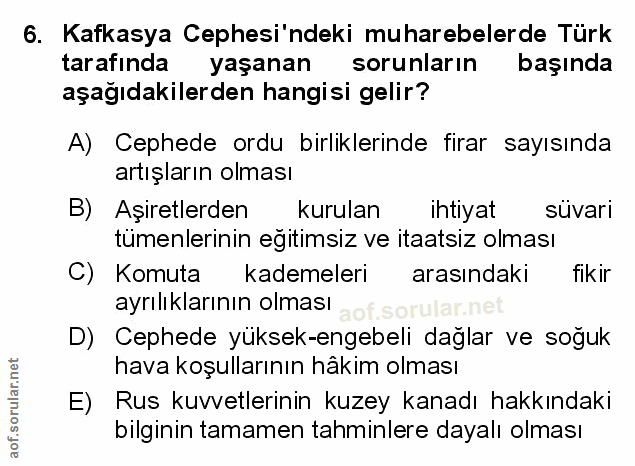 6. Kafkasya Cephesi'ndeki muharebelerde Türk tarafında yaşanan sorunların başında aşağıdakilerden hangisi gelir?

A) Cephede ordu birliklerinde firar sayısında artışların olması

B) Aşiretlerden kurulan ihtiyat süvari tümenlerinin eğitimsiz ve itaatsiz olması

C) Komuta kademeleri arasındaki fikir ayrılıklarının olması

D) Cephede yüksek-engebeli dağlar ve soğuk hava koşullarının hâkim olması

E) Rus kuvvetlerinin kuzey kanadı hakkındaki bilginin tamamen tahminlere dayalı olması

aof.sorular.net